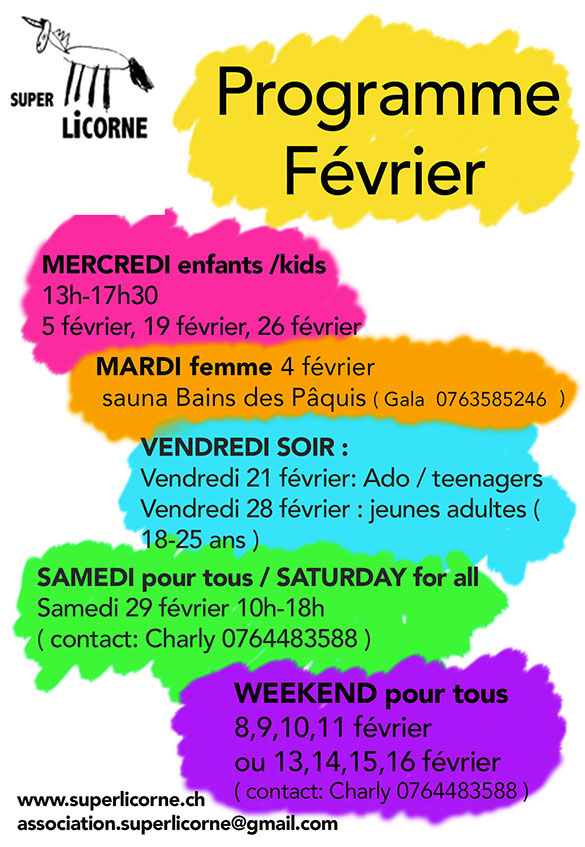 SUPER
LICORNE

Programme
Février

MERCREDI enfants /kids
13h-17h30
5 février, 19 février, 26 février

MARDI femme 4 février
sauna Bains des Pâquis ( Gala 0763585246 )

VENDREDI SOIR :
Vendredi 21 février: Ado / teenagers
Vendredi 28 février : jeunes adultes ( 18-25 ans )

SAMEDI pour tous / SATURDAY for all
Samedi 29 février 10h-18h
( contact: Charly 0764483588 )

WEEKEND pour tous
8,9,10,11 février
ou 13,14,15,16 février
( contact: Charly 0764483588 )

www.superlicorne.ch
association.superlicorne@gmail.com